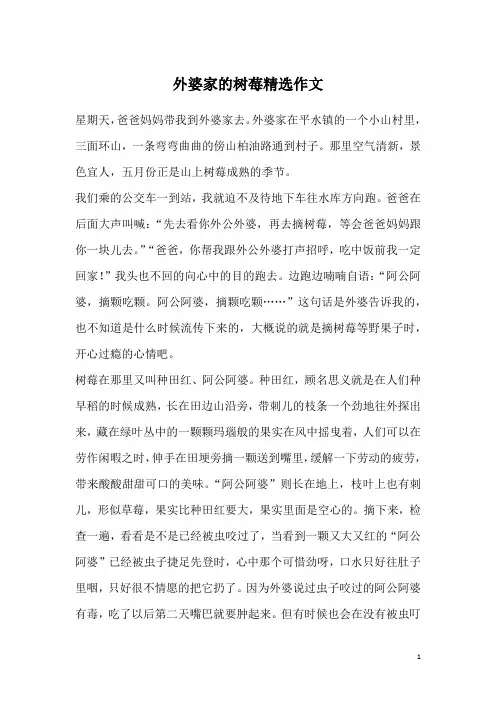 外婆家的树莓精选作文

星期天，爸爸妈妈带我到外婆家去。外婆家在平水镇的一个小山村里，三面环山，一条弯弯曲曲的傍山柏油路通到村子。那里空气清新，景色宜人，五月份正是山上树莓成熟的季节。

我们乘的公交车一到站，我就迫不及待地下车往水库方向跑。爸爸在后面大声叫喊：“先去看你外公外婆，再去摘树莓，等会爸爸妈妈跟你一块儿去。”“爸爸，你帮我跟外公外婆打声招呼，吃中饭前我一定回家！”我头也不回的向心中的目的跑去。边跑边喃喃自语：“阿公阿婆，摘颗吃颗。阿公阿婆，摘颗吃颗……”这句话是外婆告诉我的，也不知道是什么时候流传下来的，大概说的就是摘树莓等野果子时，开心过瘾的心情吧。

树莓在那里又叫种田红、阿公阿婆。种田红，顾名思义就是在人们种早稻的时候成熟，长在田边山沿旁，带刺儿的枝条一个劲地往外探出来，藏在绿叶丛中的一颗颗玛瑙般的果实在风中摇曳着，人们可以在劳作闲暇之时，伸手在田埂旁摘一颗送到嘴里，缓解一下劳动的疲劳，带来酸酸甜甜可口的美味。“阿公阿婆”则长在地上，枝叶上也有刺儿，形似草莓，果实比种田红要大，果实里面是空心的。摘下来，检查一遍，看看是不是已经被虫咬过了，当看到一颗又大又红的“阿公阿婆”已经被虫子捷足先登时，心中那个可惜劲呀，口水只好往肚子里咽，只好很不情愿的把它扔了。因为外婆说过虫子咬过的阿公阿婆有毒，吃了以后第二天嘴巴就要肿起来。但有时候也会在没有被虫叮

1